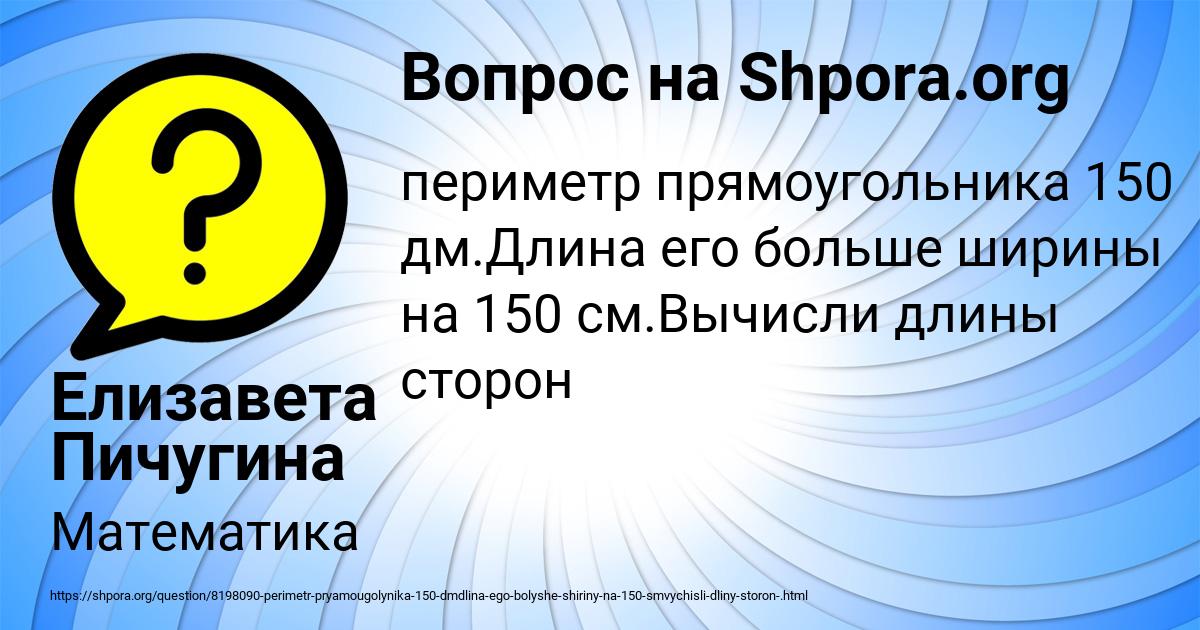 Вопрос на Shpora.org

периметр прямоугольника 150 дм.Длина его больше ширины на 150 см.Вычисли длины сторон

Елизавета Пичугина

Математика

https://shpora.org/question/8198090-perimetr-pryamougolynika-150-dmdlina-ego-bolyshe-shiriny-na-150-smvychisli-dliny-storon-.html